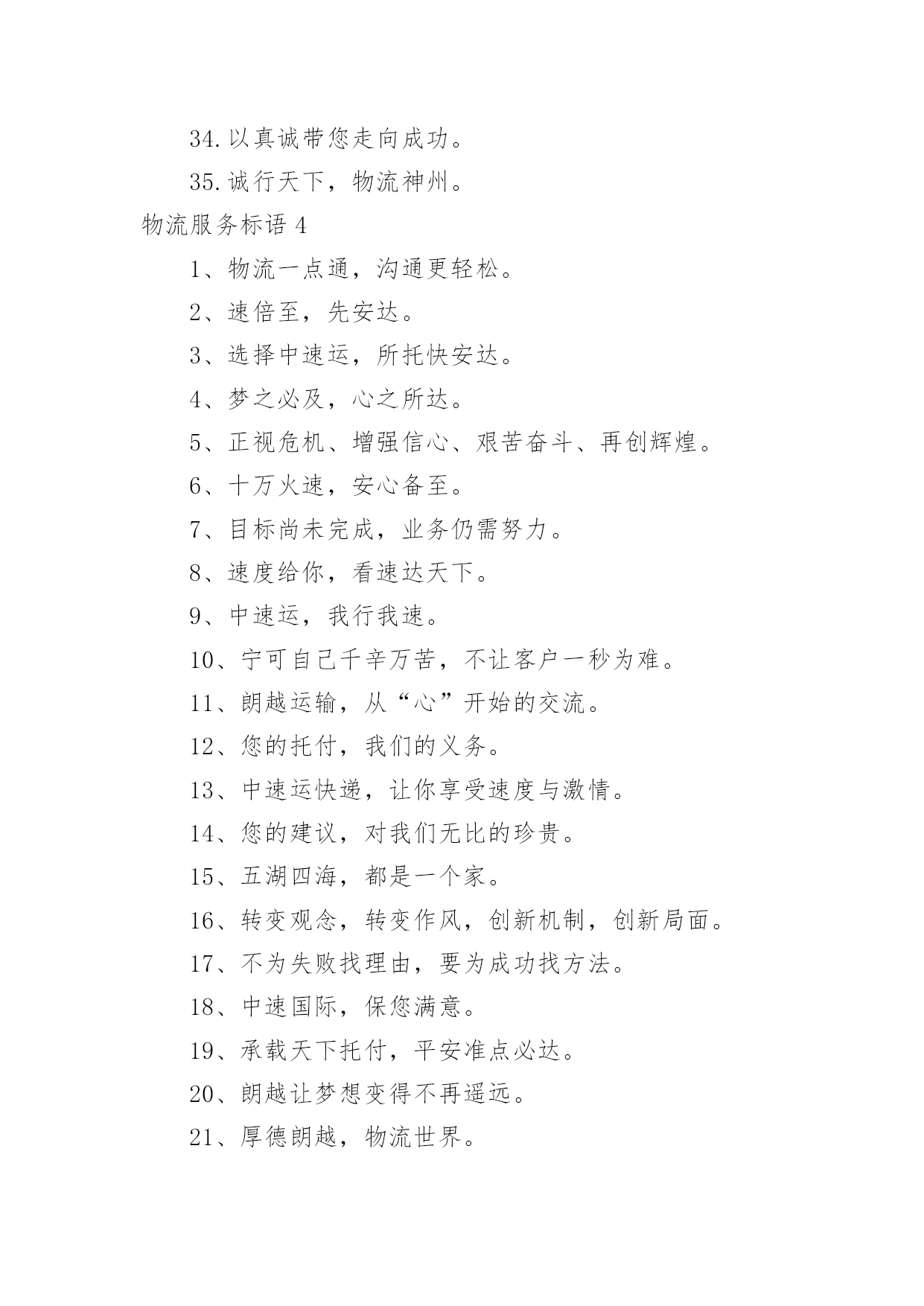 34.以真诚带您走向成功。

35.诚行天下，物流神州。

物流服务标语 4

1、物流一点通，沟通更轻松。

2、速倍至，先安达。

3、选择中速运，所托快安达。

4、梦之必及，心之所达。

5、正视危机、增强信心、艰苦奋斗、再创辉煌。

6、十万火速，安心备至。

7、目标尚未完成，业务仍需努力。

8、速度给你，看速达天下。

9、中速运，我行我速。

10、宁可自己千辛万苦，不让客户一秒为难。

11、朗越运输，从“心”开始的交流。

12、您的托付，我们的义务。

13、中速运快递，让你享受速度与激情。

14、您的建议，对我们无比的珍贵。

15、五湖四海，都是一个家。

16、转变观念，转变作风，创新机制，创新局面。

17、不为失败找理由，要为成功找方法。

18、中速国际，保您满意。

19、承载天下托付，平安准点必达。

20、朗越让梦想变得不再遥远。

21、厚德朗越，物流世界。